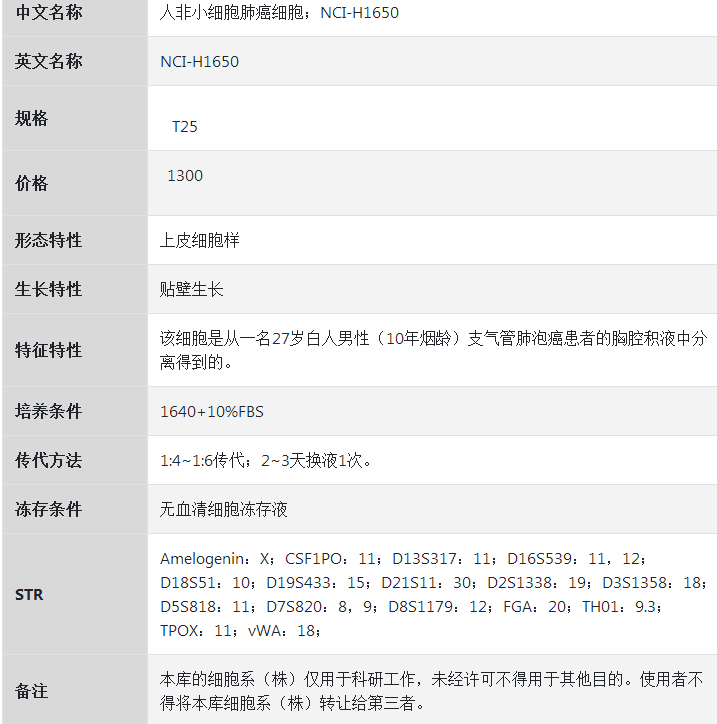 | 中文名称 | 人非小细胞肺癌细胞；NCI-H1650 |
|---|---|
| 英文名称 | NCI-H1650 |
| 规格 | T25 |
| 价格 | 1300 |
| 形态特性 | 上皮细胞样 |
| 生长特性 | 贴壁生长 |
| 特征特性 | 该细胞是从一名27岁白人男性（10年烟龄）支气管肺泡癌患者的胸腔积液中分离得到的。 |
| 培养条件 | 1640+10%FBS |
| 传代方法 | 1:4~1:6传代；2~3天换液1次。 |
| 冻存条件 | 无血清细胞冻存液 |
| STR | Amelogenin：X；CSF1PO：11；D13S317：11；D16S539：11，12；D18S51：10；D19S433：15；D21S11：30；D2S1338：19；D3S1358：18；D5S818：11；D7S820：8，9；D8S1179：12；FGA：20；TH01：9.3；TPOX：11；vWA：18； |
| 备注 | 本库的细胞系（株）仅用于科研工作，未经许可不得用于其他目的。使用者不得将本库细胞系（株）转让给第三者。 |